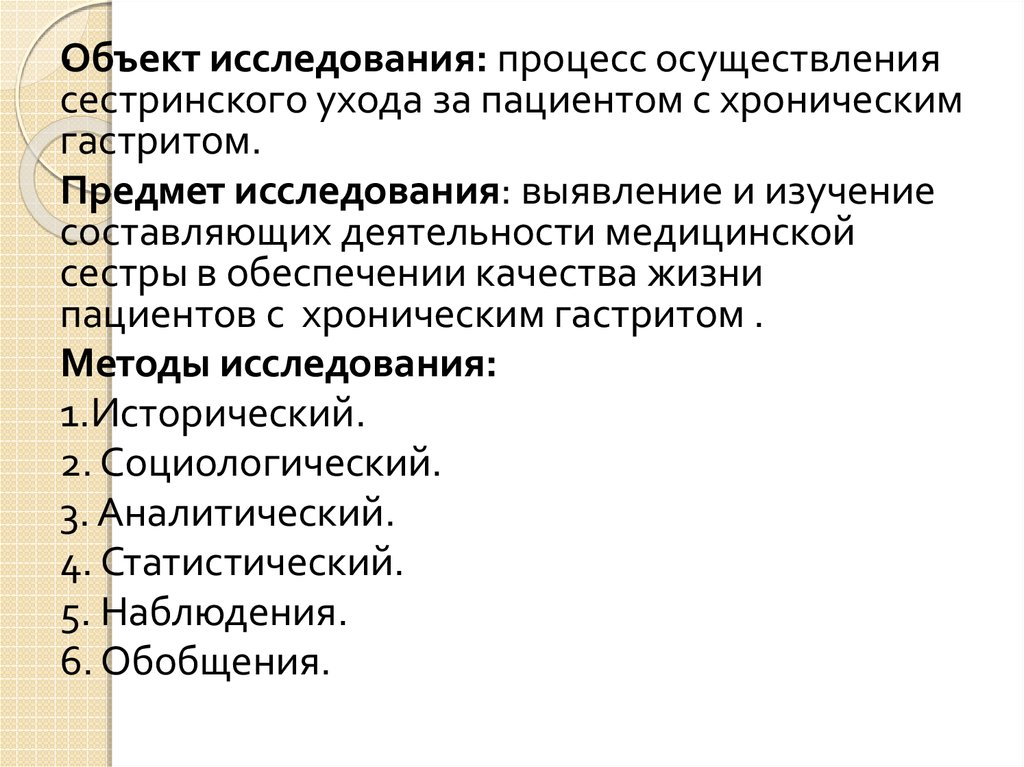 Объект исследования: процесс осуществления сестринского ухода за пациентом с хроническим гастритом.

Предмет исследования: выявление и изучение составляющих деятельности медицинской сестры в обеспечении качества жизни пациентов с  хроническим гастритом .

Методы исследования:
1.Исторический.
2. Социологический.
3. Аналитический.
4. Статистический.
5. Наблюдения.
6. Обобщения.